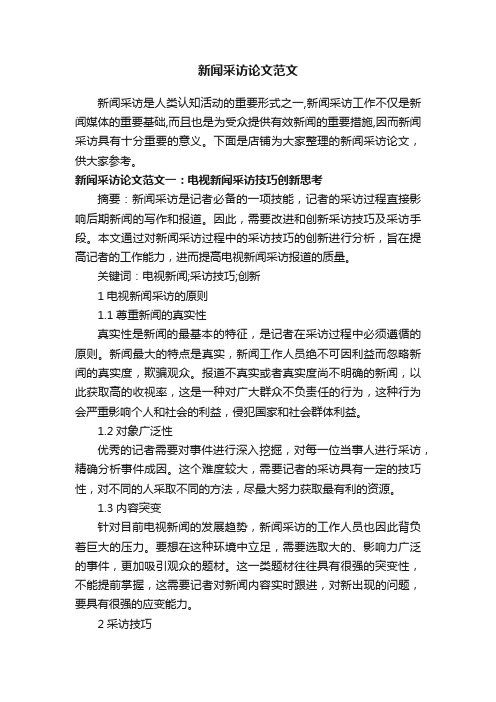 新闻采访论文范文

新闻采访是人类认知活动的重要形式之一,新闻采访工作不仅是新闻媒体的重要基础,而且也是为受众提供有效新闻的重要措施,因而新闻采访具有十分重要的意义。下面是店铺为大家整理的新闻采访论文，供大家参考。

新闻采访论文范文一：电视新闻采访技巧创新思考

摘要：新闻采访是记者必备的一项技能，记者的采访过程直接影响后期新闻的写作和报道。因此，需要改进和创新采访技巧及采访手段。本文通过对新闻采访过程中的采访技巧的创新进行分析，旨在提高记者的工作能力，进而提高电视新闻采访报道的质量。

关键词：电视新闻;采访技巧;创新

1 电视新闻采访的原则

1.1 尊重新闻的真实性

真实性是新闻的最基本的特征，是记者在采访过程中必须遵循的原则。新闻最大的特点是真实，新闻工作人员绝不可因利益而忽略新闻的真实度，欺骗观众。报道不真实或者真实度尚不明确的新闻，以此获取高的收视率，这是一种对广大群众不负责任的行为，这种行为会严重影响个人和社会的利益，侵犯国家和社会群体利益。

1.2 对象广泛性

优秀的记者需要对事件进行深入挖掘，对每一位当事人进行采访，精确分析事件成因。这个难度较大，需要记者的采访具有一定的技巧性，对不同的人采取不同的方法，尽最大努力获取最有利的资源。

1.3 内容突变

针对目前电视新闻的发展趋势，新闻采访的工作人员也因此背负着巨大的压力。要想在这种环境中立足，需要选取大的、影响力广泛的事件，更加吸引观众的题材。这一类题材往往具有很强的突变性，不能提前掌握，这需要记者对新闻内容实时跟进，对新出现的问题，要具有很强的应变能力。

2 采访技巧